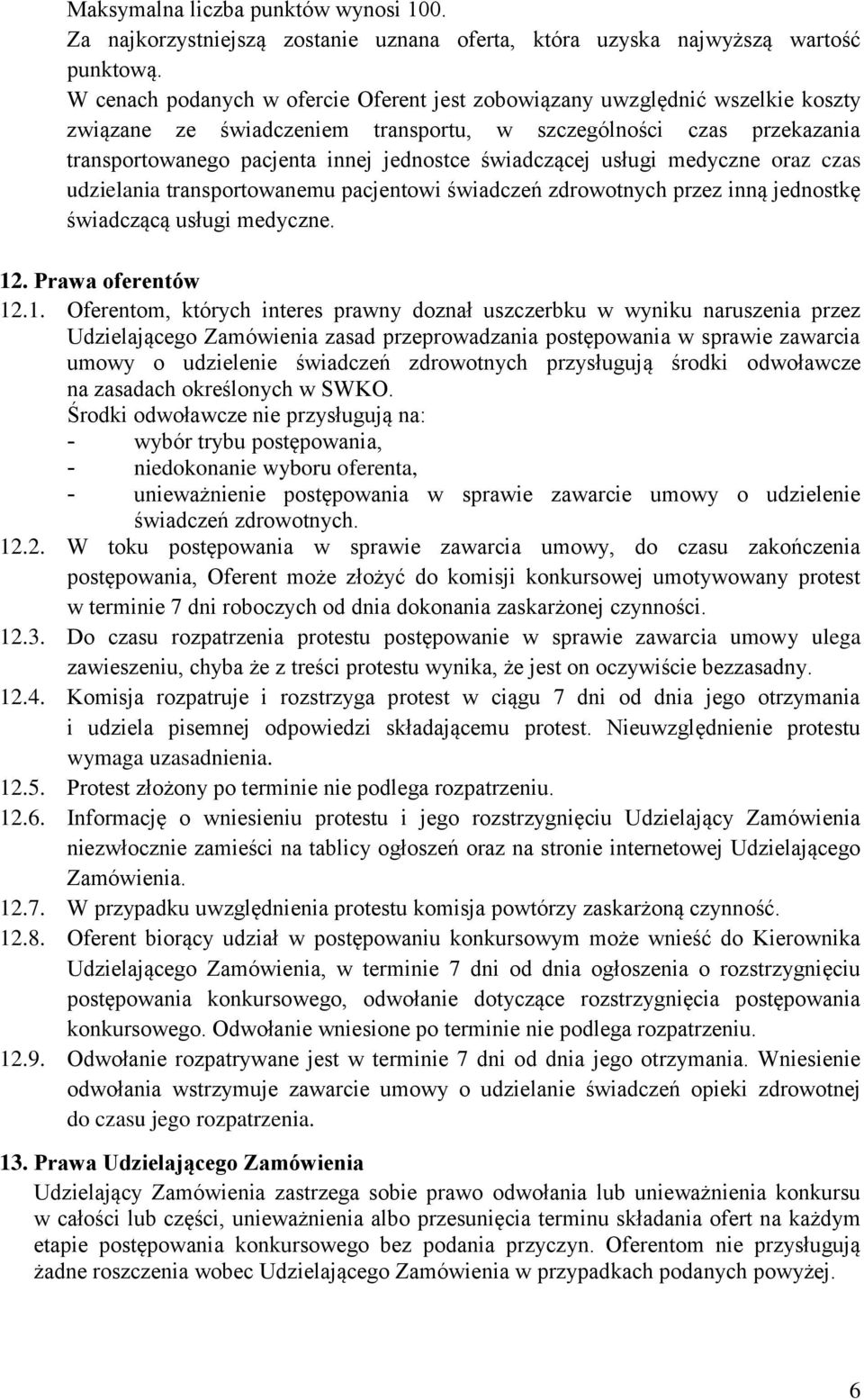 Maksymalna liczba punktów wynosi 100.
Za najkorzystniejszą zostanie uznana oferta, która uzyska najwyższą wartość punktową.
W cenach podanych w ofercie Oferent jest zobowiązany uwzględnić wszelkie koszty związane ze świadczeniem transportu, w szczególności czas przekazania transportowanego pacjenta innej jednostce świadczącej usługi medyczne oraz czas udzielania transportowanemu pacjentowi świadczeń zdrowotnych przez inną jednostkę świadczącą usługi medyczne.

12. Prawa oferentów
12.1. Oferentom, których interes prawny doznał uszczerbku w wyniku naruszenia przez Udzielającego Zamówienia zasad przeprowadzania postępowania w sprawie zawarcia umowy o udzielenie świadczeń zdrowotnych przysługują środki odwoławcze na zasadach określonych w SWKO.
Środki odwoławcze nie przysługują na:
- wybór trybu postępowania,
- niedokonanie wyboru oferenta,
- unieważnienie postępowania w sprawie zawarcie umowy o udzielenie świadczeń zdrowotnych.
12.2. W toku postępowania w sprawie zawarcia umowy, do czasu zakończenia postępowania, Oferent może złożyć do komisji konkursowej umotywowany protest w terminie 7 dni roboczych od dnia dokonania zaskarżonej czynności.
12.3. Do czasu rozpatrzenia protestu postępowanie w sprawie zawarcia umowy ulega zawieszeniu, chyba że z treści protestu wynika, że jest on oczywiście bezzasadny.
12.4. Komisja rozpatruje i rozstrzyga protest w ciągu 7 dni od dnia jego otrzymania i udziela pisemnej odpowiedzi składającemu protest. Nieuwzględnienie protestu wymaga uzasadnienia.
12.5. Protest złożony po terminie nie podlega rozpatrzeniu.
12.6. Informację o wniesieniu protestu i jego rozstrzygnięciu Udzielający Zamówienia niezwłocznie zamieści na tablicy ogłoszeń oraz na stronie internetowej Udzielającego Zamówienia.
12.7. W przypadku uwzględnienia protestu komisja powtórzy zaskarżoną czynność.
12.8. Oferent biorący udział w postępowaniu konkursowym może wnieść do Kierownika Udzielającego Zamówienia, w terminie 7 dni od dnia ogłoszenia o rozstrzygnięciu postępowania konkursowego, odwołanie dotyczące rozstrzygnięcia postępowania konkursowego. Odwołanie wniesione po terminie nie podlega rozpatrzeniu.
12.9. Odwołanie rozpatrywane jest w terminie 7 dni od dnia jego otrzymania. Wniesienie odwołania wstrzymuje zawarcie umowy o udzielanie świadczeń opieki zdrowotnej do czasu jego rozpatrzenia.

13. Prawa Udzielającego Zamówienia
Udzielający Zamówienia zastrzega sobie prawo odwołania lub unieważnienia konkursu w całości lub części, unieważnienia albo przesunięcia terminu składania ofert na każdym etapie postępowania konkursowego bez podania przyczyn. Oferentom nie przysługują żadne roszczenia wobec Udzielającego Zamówienia w przypadkach podanych powyżej.

6